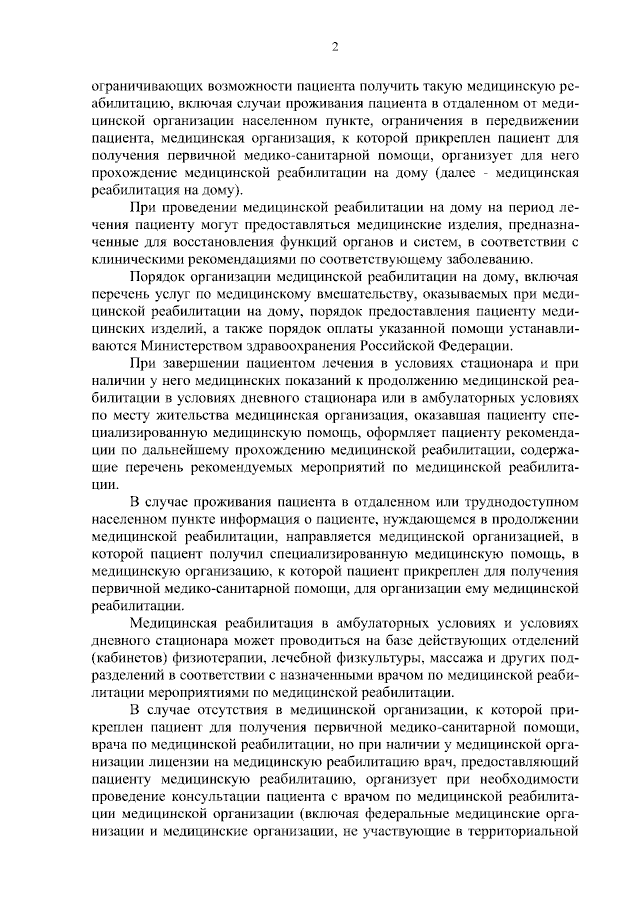 2

ограничивающих возможности пациента получить такую медицинскую реабилитацию, включая случаи проживания пациента в отдаленном от медицинской организации населенном пункте, ограничения в передвижении пациента, медицинская организация, к которой прикреплен пациент для получения первичной медико-санитарной помощи, организует для него прохождение медицинской реабилитации на дому (далее - медицинская реабилитация на дому).

При проведении медицинской реабилитации на дому на период лечения пациенту могут предоставляться медицинские изделия, предназначенные для восстановления функций органов и систем, в соответствии с клиническими рекомендациями по соответствующему заболеванию.

Порядок организации медицинской реабилитации на дому, включая перечень услуг по медицинскому вмешательству, оказываемых при медицинской реабилитации на дому, порядок предоставления пациенту медицинских изделий, а также порядок оплаты указанной помощи устанавливаются Министерством здравоохранения Российской Федерации.

При завершении пациентом лечения в условиях стационара и при наличии у него медицинских показаний к продолжению медицинской реабилитации в условиях дневного стационара или в амбулаторных условиях по месту жительства медицинская организация, оказавшая пациенту специализированную медицинскую помощь, оформляет пациенту рекомендации по дальнейшему прохождению медицинской реабилитации, содержащие перечень рекомендуемых мероприятий по медицинской реабилитации.

В случае проживания пациента в отдаленном или труднодоступном населенном пункте информация о пациенте, нуждающемся в продолжении медицинской реабилитации, направляется медицинской организацией, в которой пациент получил специализированную медицинскую помощь, в медицинскую организацию, к которой пациент прикреплен для получения первичной медико-санитарной помощи, для организации ему медицинской реабилитации.

Медицинская реабилитация в амбулаторных условиях и условиях дневного стационара может проводиться на базе действующих отделений (кабинетов) физиотерапии, лечебной физкультуры, массажа и других подразделений в соответствии с назначенными врачом по медицинской реабилитации мероприятиями по медицинской реабилитации.

В случае отсутствия в медицинской организации, к которой прикреплен пациент для получения первичной медико-санитарной помощи, врача по медицинской реабилитации, но при наличии у медицинской организации лицензии на медицинскую реабилитацию врач, предоставляющий пациенту медицинскую реабилитацию, организует при необходимости проведение консультации пациента с врачом по медицинской реабилитации медицинской организации (включая федеральные медицинские организации и медицинские организации, не участвующие в территориальной